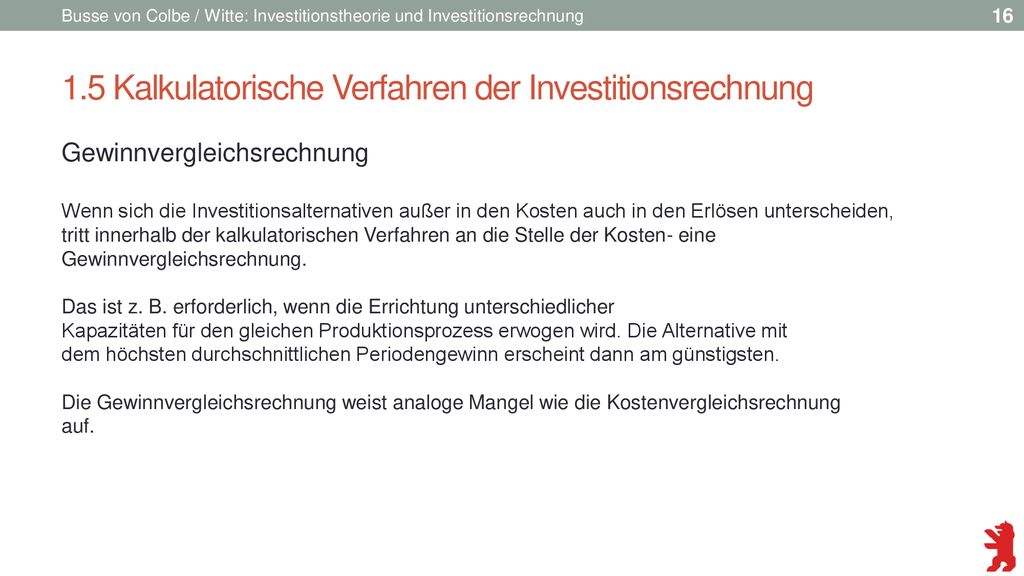 Busse von Colbe / Witte: Investitionstheorie und Investitionsrechnung

16

1.5 Kalkulatorische Verfahren der Investitionsrechnung

Gewinnvergleichsrechnung

Wenn sich die Investitionsalternativen außer in den Kosten auch in den Erlösen unterscheiden, tritt innerhalb der kalkulatorischen Verfahren an die Stelle der Kosten- eine Gewinnvergleichsrechnung.

Das ist z. B. erforderlich, wenn die Errichtung unterschiedlicher Kapazitäten für den gleichen Produktionsprozess erwogen wird. Die Alternative mit dem höchsten durchschnittlichen Periodengewinn erscheint dann am günstigsten.

Die Gewinnvergleichsrechnung weist analoge Mangel wie die Kostenvergleichsrechnung auf.